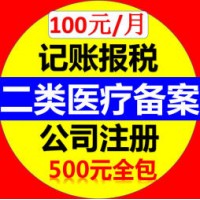 100元/月
记账报税
二类医疗备案
公司注册
500元全包